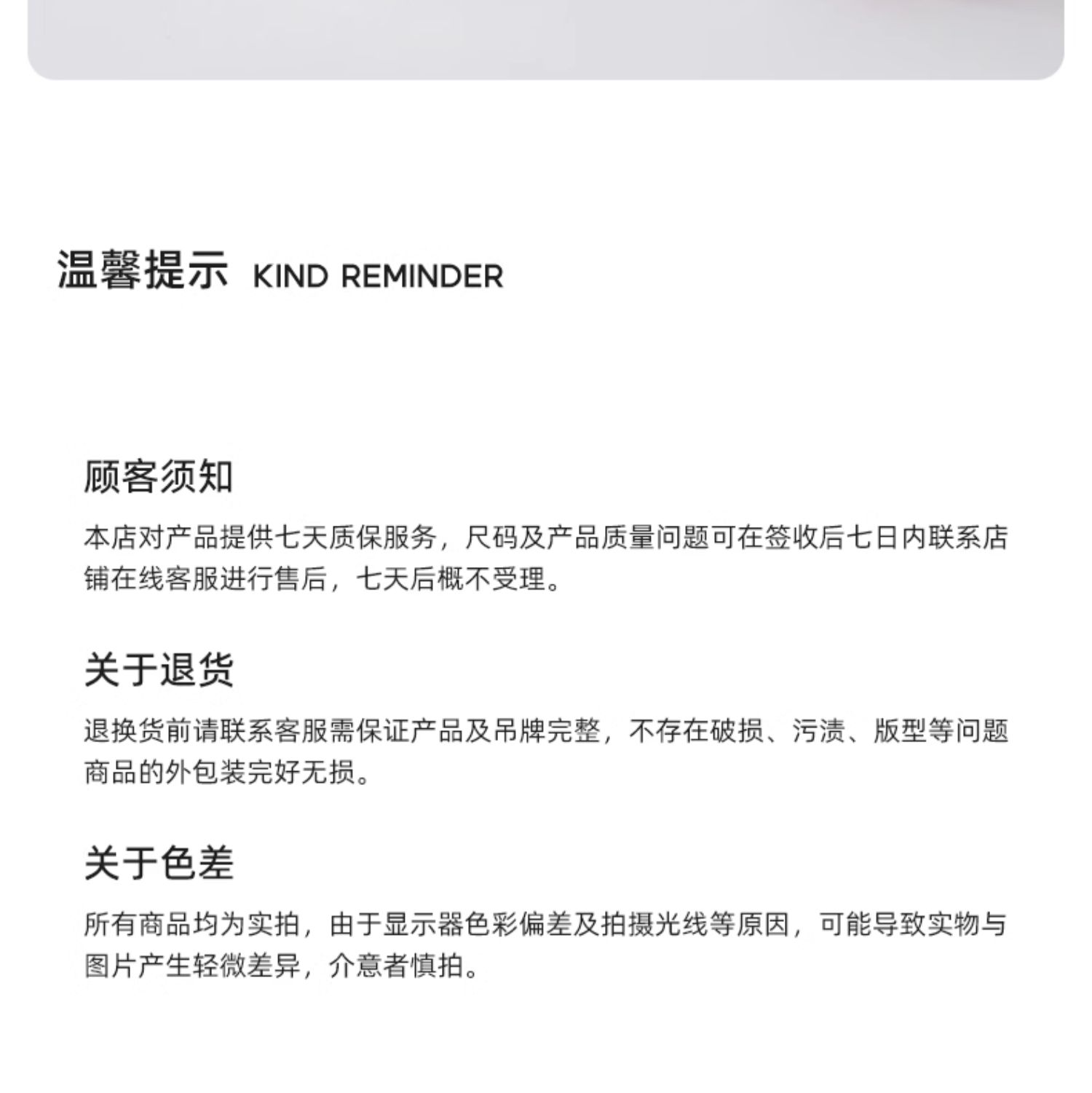 温馨提示 KIND REMINDER

顾客须知

本店对产品提供七天质保服务，尺码及产品质量问题可在签收后七日内联系店铺在线客服进行售后，七天后概不受理。

关于退货

退换货前请联系客服需保证产品及吊牌完整，不存在破损、污渍、版型等问题商品的外包装完好无损。

关于色差

所有商品均为实拍，由于显示器色彩偏差及拍摄光线等原因，可能导致实物与图片产生轻微差异，介意者慎拍。